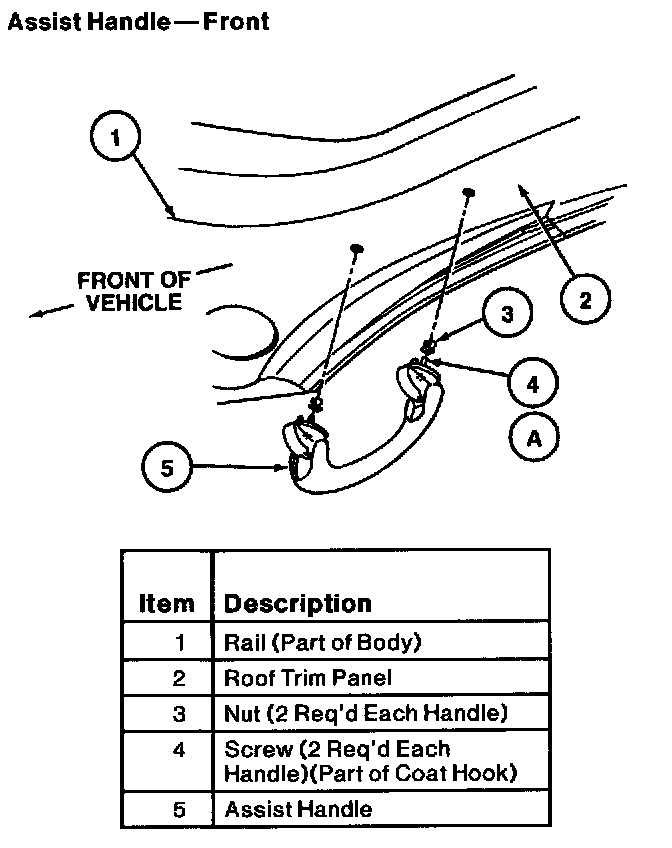 Assist Handle — Front

1

FRONT OF VEHICLE

2

3

4

A

5

| Item | Description |
|---|---|
| 1 | Rail (Part of Body) |
| 2 | Roof Trim Panel |
| 3 | Nut (2 Req'd Each Handle) |
| 4 | Screw (2 Req'd Each Handle)(Part of Coat Hook) |
| 5 | Assist Handle |